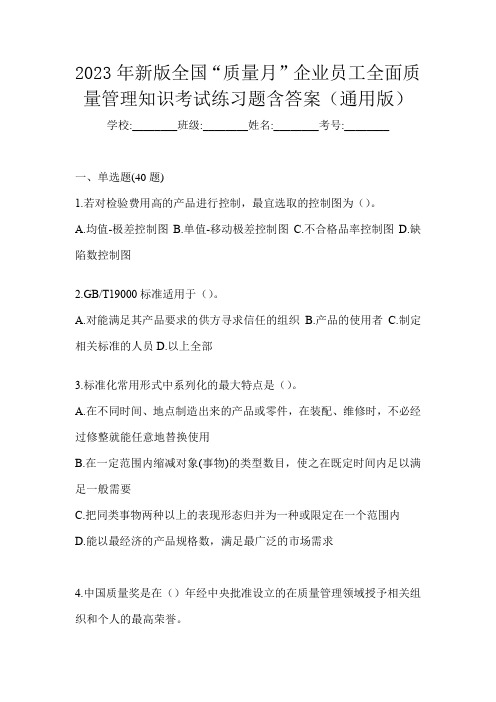 2023年新版全国“质量月”企业员工全面质量管理知识考试练习题含答案（通用版）

学校:________班级:________姓名:________考号:________

一、单选题(40题)

1.若对检验费用高的产品进行控制，最宜选取的控制图为（）。

A.均值-极差控制图 B.单值-移动极差控制图 C.不合格品率控制图 D.缺陷数控制图

2.GB/T19000标准适用于（）。

A.对能满足其产品要求的供方寻求信任的组织 B.产品的使用者 C.制定相关标准的人员 D.以上全部

3.标准化常用形式中系列化的最大特点是（）。

A.在不同时间、地点制造出来的产品或零件，在装配、维修时，不必经过修整就能任意地替换使用

B.在一定范围内缩减对象(事物)的类型数目，使之在既定时间内足以满足一般需要

C.把同类事物两种以上的表现形态归并为一种或限定在一个范围内

D.能以最经济的产品规格数，满足最广泛的市场需求

4.中国质量奖是在（）年经中央批准设立的在质量管理领域授予相关组织和个人的最高荣誉。